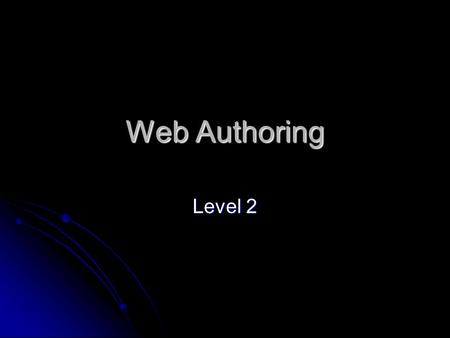 Web Authoring

Level 2